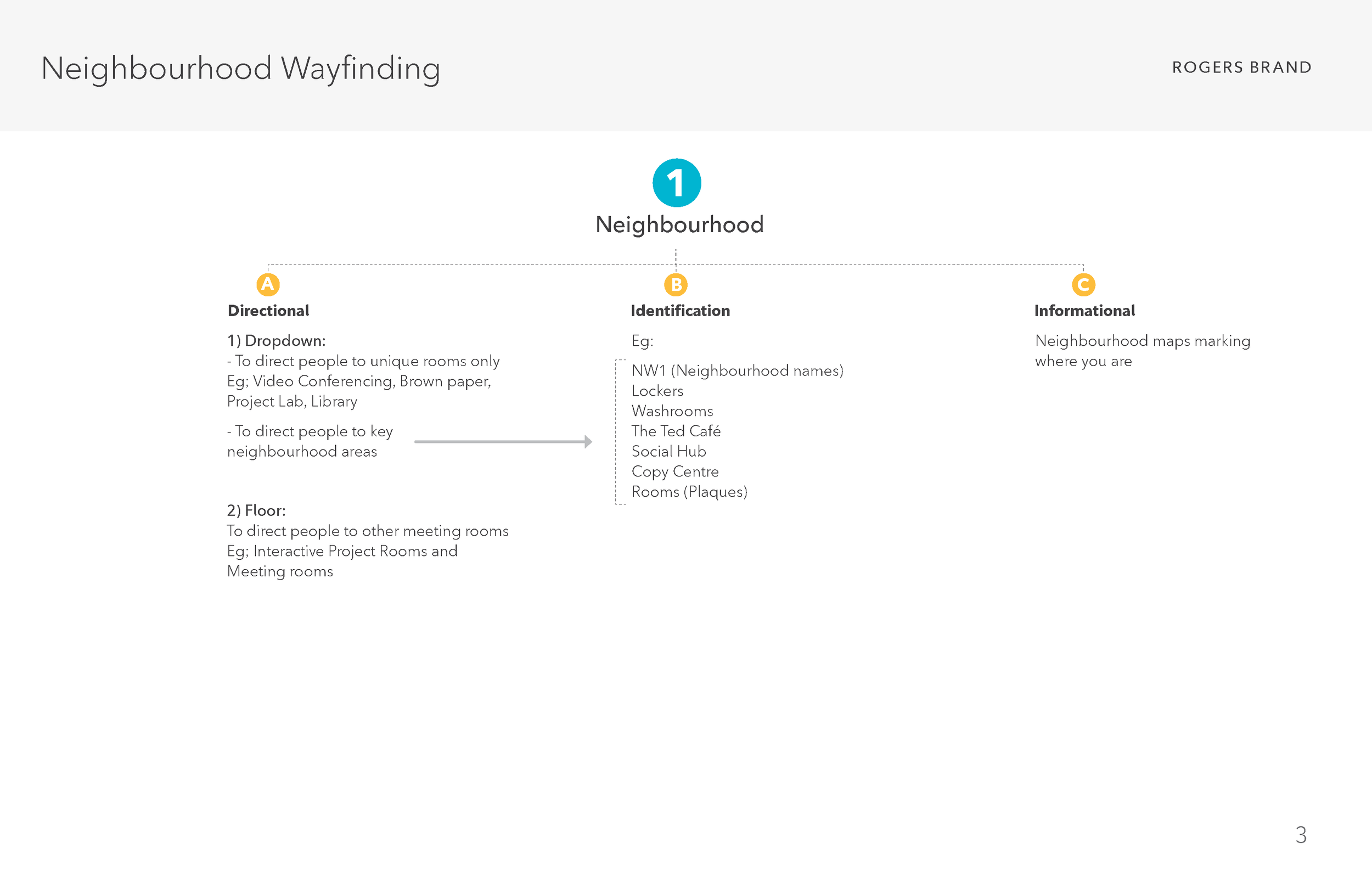 Neighbourhood Wayfinding

ROGERS BRAND

1

Neighbourhood

A

Directional

1) Dropdown:
- To direct people to unique rooms only
Eg; Video Conferencing, Brown paper, Project Lab, Library

- To direct people to key neighbourhood areas

2) Floor:
To direct people to other meeting rooms
Eg; Interactive Project Rooms and Meeting rooms

B

Identification

Eg:

NW1 (Neighbourhood names)
Lockers
Washrooms
The Ted Café
Social Hub
Copy Centre
Rooms (Plaques)

C

Informational

Neighbourhood maps marking where you are

3